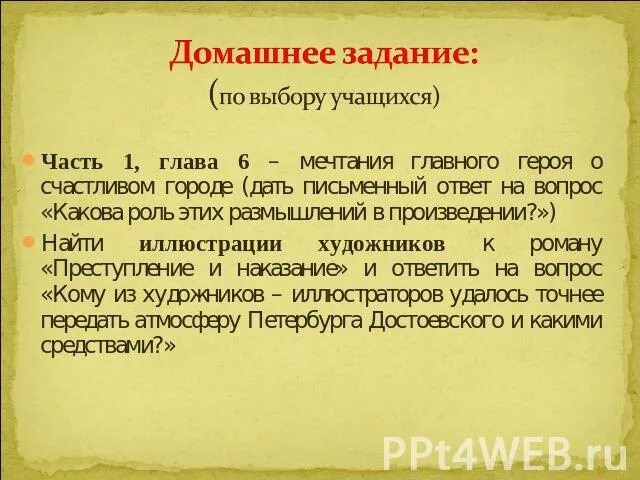 Домашнее задание:
(по выбору учащихся)

Часть 1, глава 6 – мечтания главного героя о счастливом городе (дать письменный ответ на вопрос «Какова роль этих размышлений в произведении?»)

Найти иллюстрации художников к роману «Преступление и наказание» и ответить на вопрос «Кому из художников – иллюстраторов удалось точнее передать атмосферу Петербурга Достоевского и какими средствами?»

PPt4WEB.ru